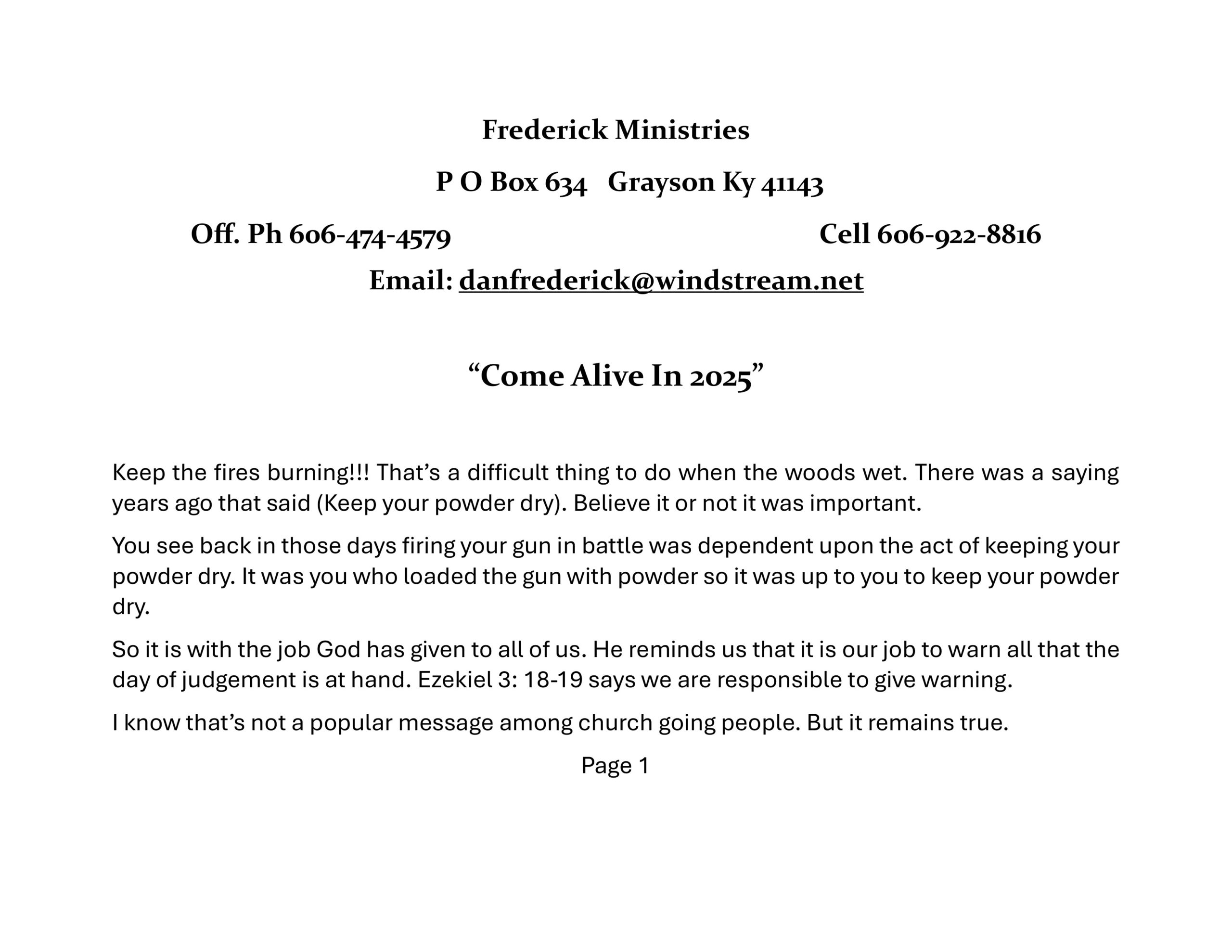 Frederick Ministries

P O Box 634 Grayson Ky 41143

Off. Ph 606-474-4579 Cell 606-922-8816

Email: danfrederick@windstream.net

"Come Alive In 2025"

Keep the fires burning!!! That's a difficult thing to do when the woods wet. There was a saying years ago that said (Keep your powder dry). Believe it or not it was important.

You see back in those days firing your gun in battle was dependent upon the act of keeping your powder dry. It was you who loaded the gun with powder so it was up to you to keep your powder dry.

So it is with the job God has given to all of us. He reminds us that it is our job to warn all that the day of judgement is at hand. Ezekiel 3: 18-19 says we are responsible to give warning.

I know that's not a popular message among church going people. But it remains true.

Page 1